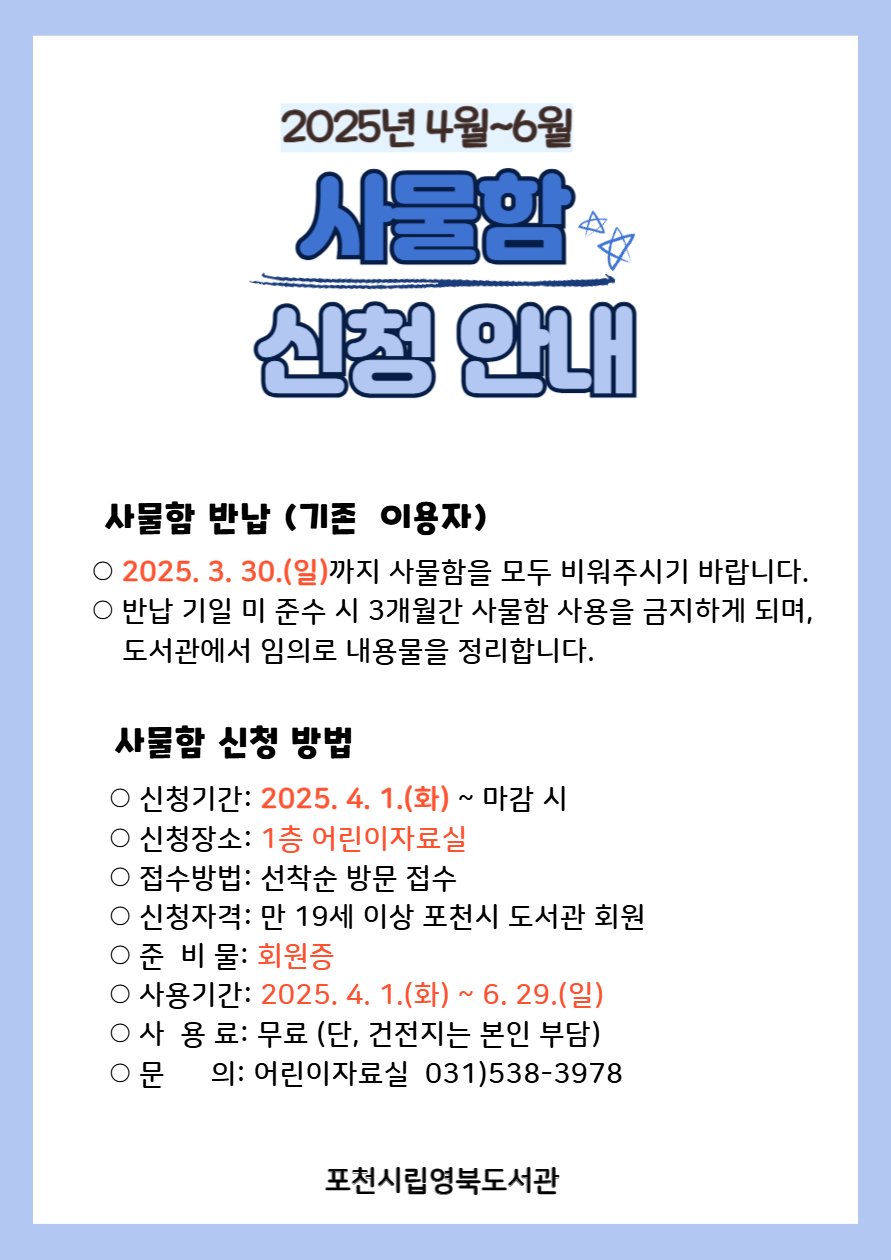 2025년 4월~6월

사물함

신청 안내

사물함 반납 (기존 이용자)

○ 2025. 3. 30.(일)까지 사물함을 모두 비워주시기 바랍니다.
○ 반납 기일 미 준수 시 3개월간 사물함 사용을 금지하게 되며, 도서관에서 임의로 내용물을 정리합니다.

사물함 신청 방법

○ 신청기간: 2025. 4. 1.(화) ~ 마감 시
○ 신청장소: 1층 어린이자료실
○ 접수방법: 선착순 방문 접수
○ 신청자격: 만 19세 이상 포천시 도서관 회원
○ 준 비 물: 회원증
○ 사용기간: 2025. 4. 1.(화) ~ 6. 29.(일)
○ 사 용 료: 무료 (단, 건전지는 본인 부담)
○ 문 의: 어린이자료실 031)538-3978

포천시립영북도서관